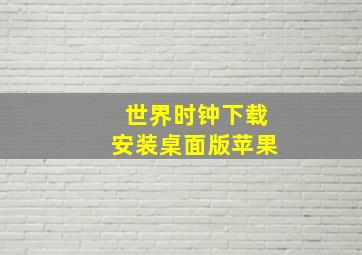 世界时钟下载
安装桌面版苹果